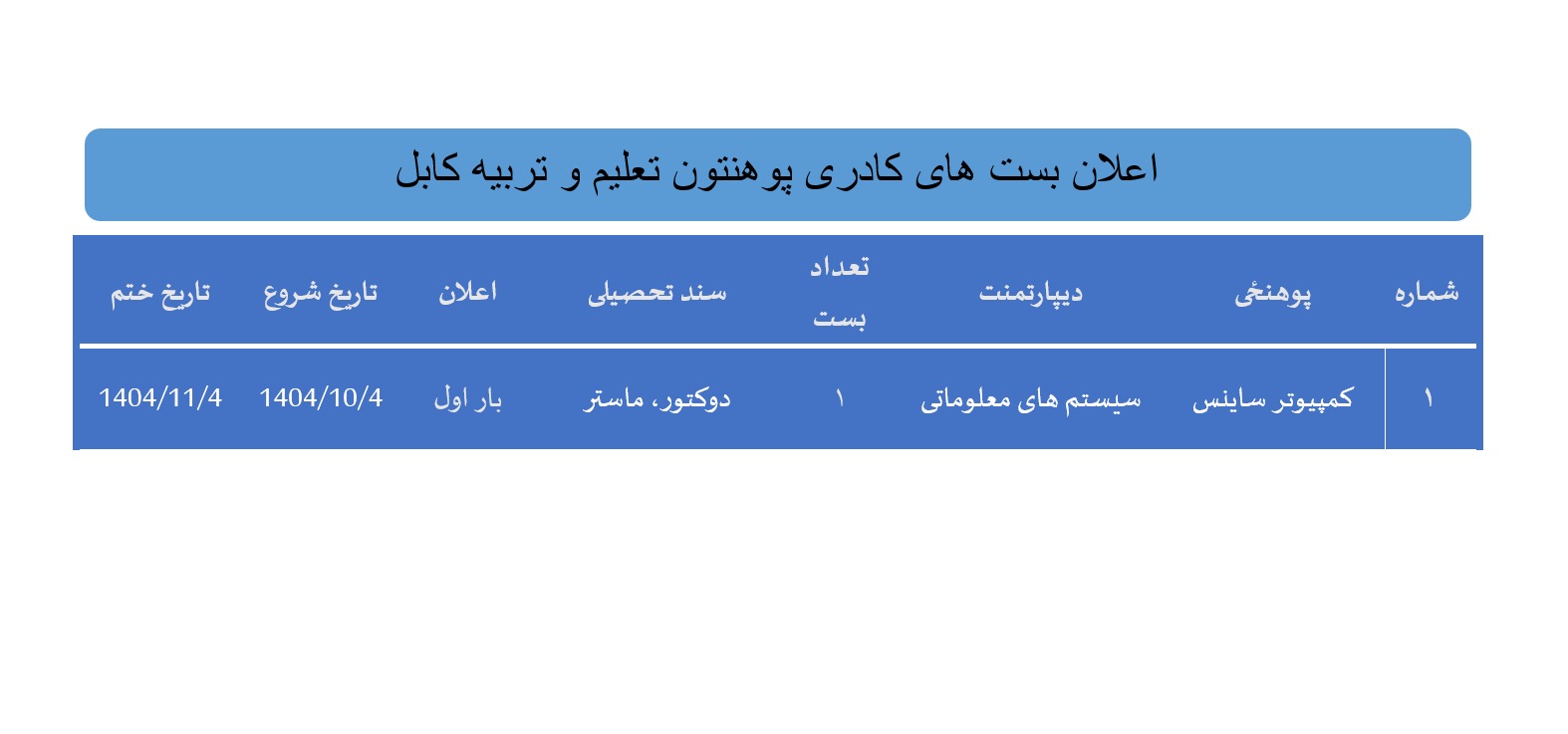 اعلان بست های کادری پوهنتون تعلیم و تربیه کابل

| شماره | پوهنځی | دیپارتمنت | تعداد بست | سند تحصیلی | اعلان | تاریخ شروع | تاریخ ختم |
|---|---|---|---|---|---|---|---|
| ۱ | کمپیوتر ساینس | سیستم های معلوماتی | ۱ | دوکتور، ماستر | بار اول | 1404/10/4 | 1404/11/4 |